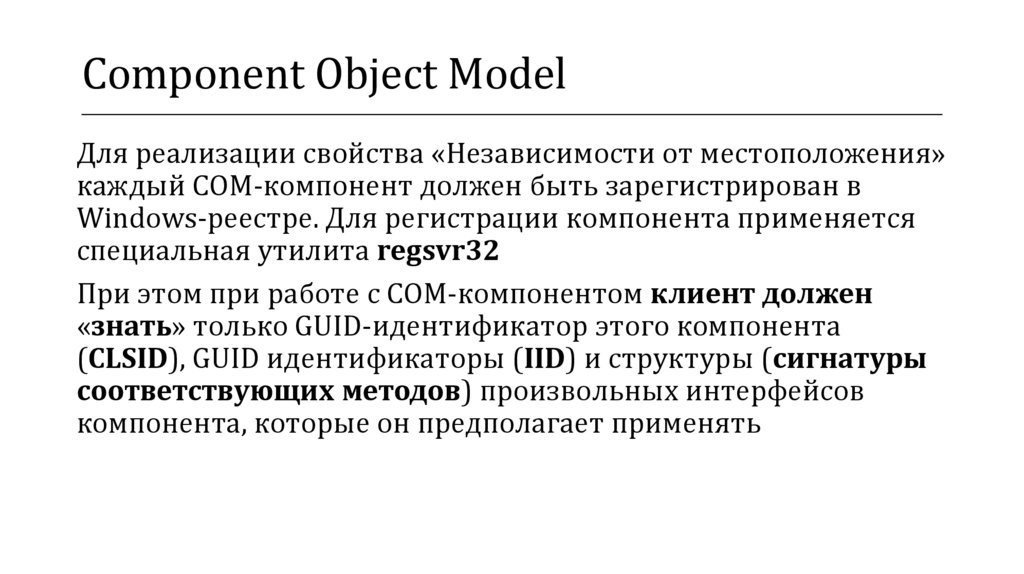 Component Object Model

Для реализации свойства «Независимости от местоположения» каждый COM-компонент должен быть зарегистрирован в Windows-реестре. Для регистрации компонента применяется специальная утилита regsvr32

При этом при работе с COM-компонентом клиент должен «знать» только GUID-идентификатор этого компонента (CLSID), GUID идентификаторы (IID) и структуры (сигнатуры соответствующих методов) произвольных интерфейсов компонента, которые он предполагает применять